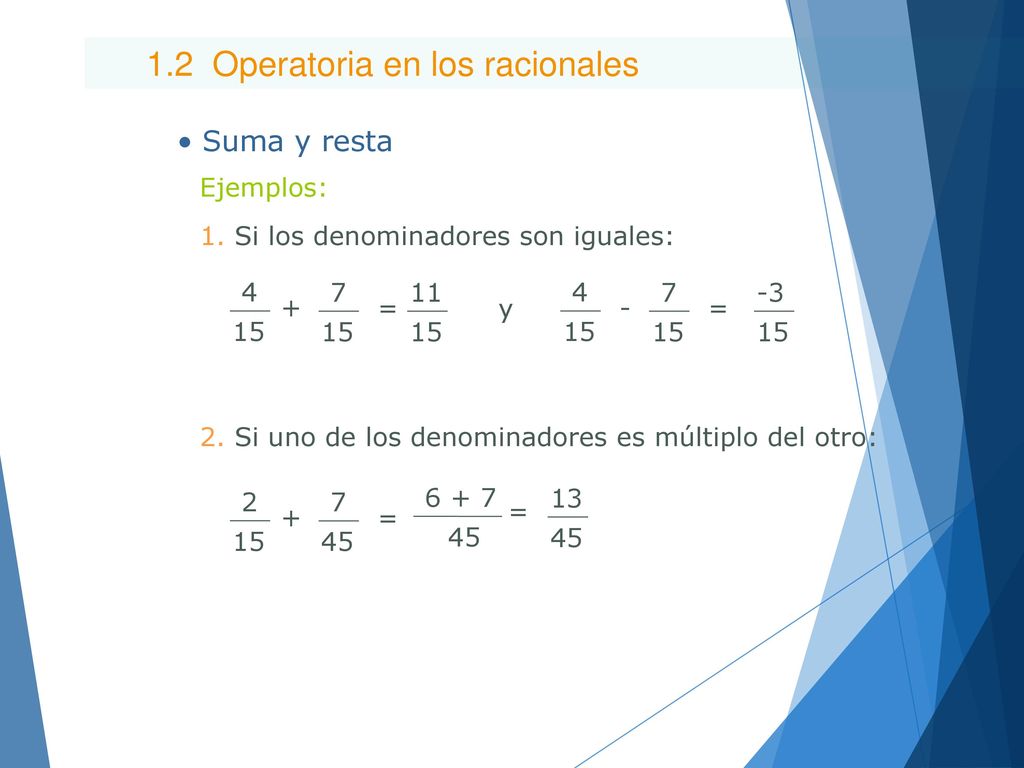 1.2 Operatoria en los racionales

• Suma y resta

Ejemplos:

1. Si los denominadores son iguales:

$\frac{4}{15} + \frac{7}{15} = \frac{11}{15}$ y $\frac{4}{15} - \frac{7}{15} = \frac{-3}{15}$

2. Si uno de los denominadores es múltiplo del otro:

$\frac{2}{15} + \frac{7}{45} = \frac{6 + 7}{45} = \frac{13}{45}$